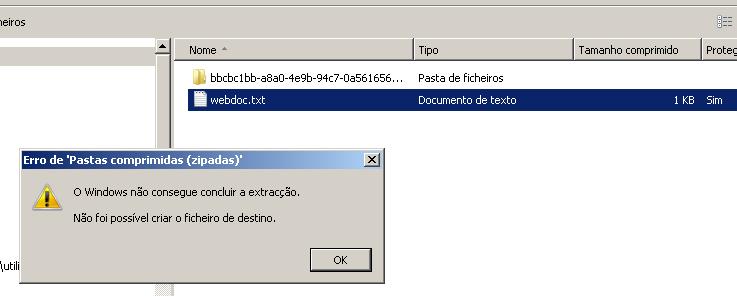 heiros

| Nome | Tipo | Tamanho comprimido | Proteg |
|---|---|---|---|
| bbcbc1bb-a8a0-4e9b-94c7-0a561656... | Pasta de ficheiros | | |
| webdoc.txt | Documento de texto | 1 KB | Sim |

Erro de 'Pastas comprimidas (zipadas)'

O Windows não consegue concluir a extracção.

Não foi possível criar o ficheiro de destino.

OK

Autili